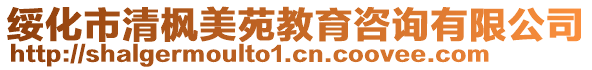 绥化市清枫美苑教育咨询有限公司
http://shalgermoulto1.cn.coovee.com